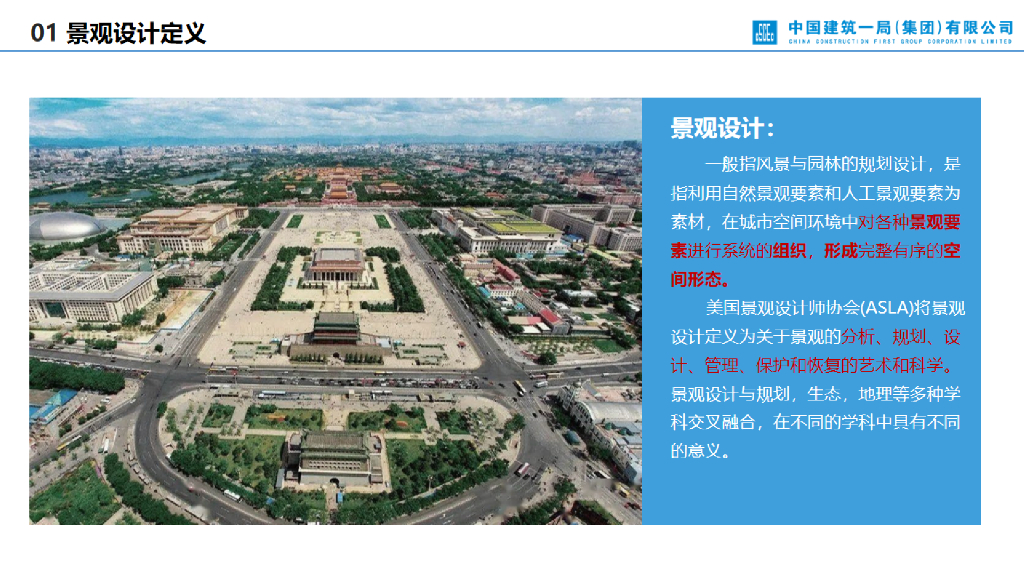 01 景观设计定义

中国建筑一局(集团)有限公司
CHINA CONSTRUCTION FIRST GROUP CORPORATION LIMITED

景观设计：

一般指风景与园林的规划设计，是指利用自然景观要素和人工景观要素为素材，在城市空间环境中对各种景观要素进行系统的组织，形成完整有序的空间形态。

美国景观设计师协会(ASLA)将景观设计定义为关于景观的分析、规划、设计、管理、保护和恢复的艺术和科学。景观设计与规划，生态，地理等多种学科交叉融合，在不同的学科中具有不同的意义。